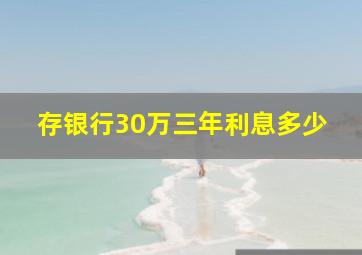 存银行30万三年利息多少